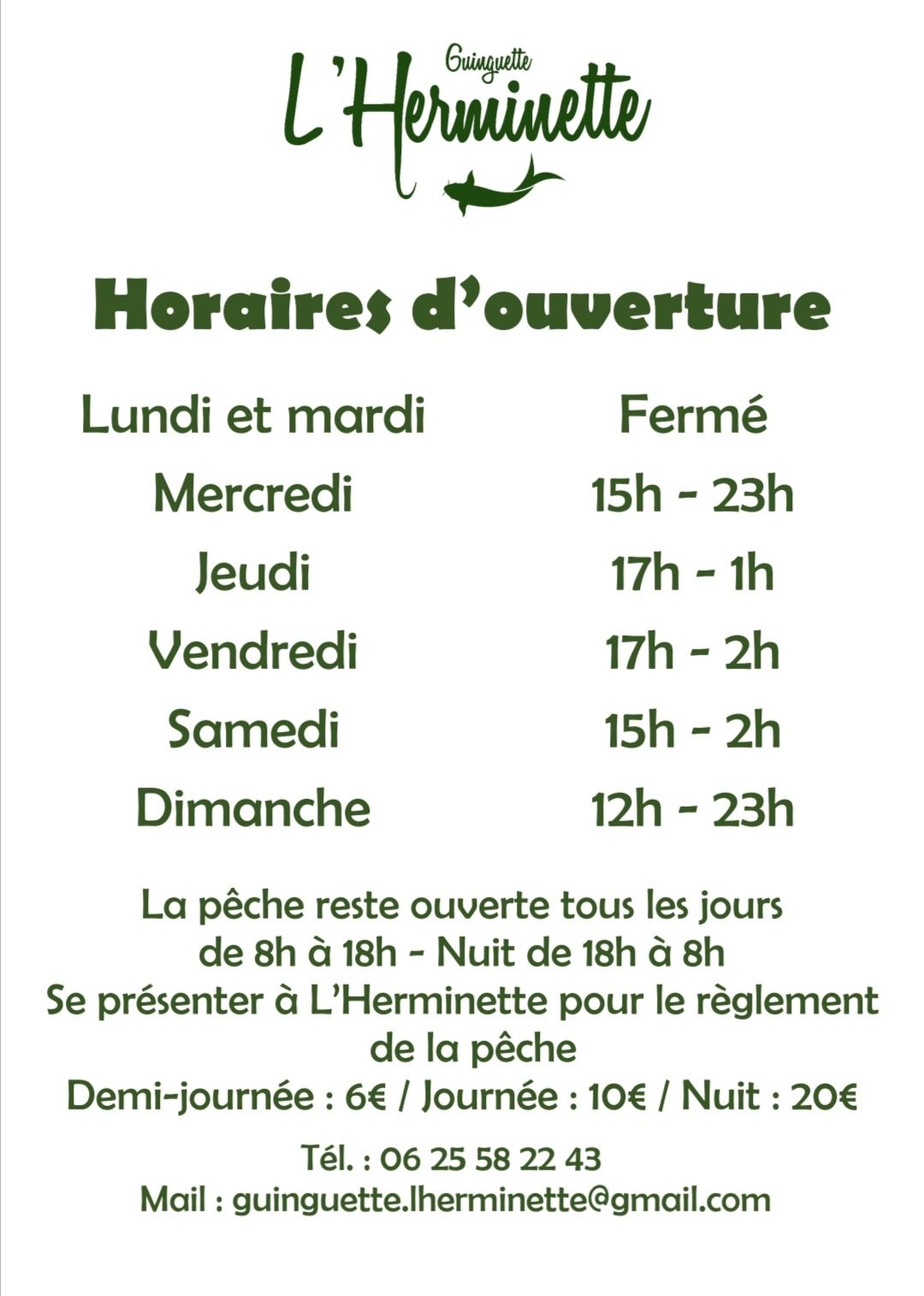 Guinguette
L'Herminette

Horaires d'ouverture

| Lundi et mardi | Fermé |
|---|---|
| Mercredi | 15h - 23h |
| Jeudi | 17h - 1h |
| Vendredi | 17h - 2h |
| Samedi | 15h - 2h |
| Dimanche | 12h - 23h |

La pêche reste ouverte tous les jours de 8h à 18h - Nuit de 18h à 8h
Se présenter à L'Herminette pour le règlement de la pêche
Demi-journée : 6€ / Journée : 10€ / Nuit : 20€

Tél. : 06 25 58 22 43
Mail : guinguette.lherminette@gmail.com